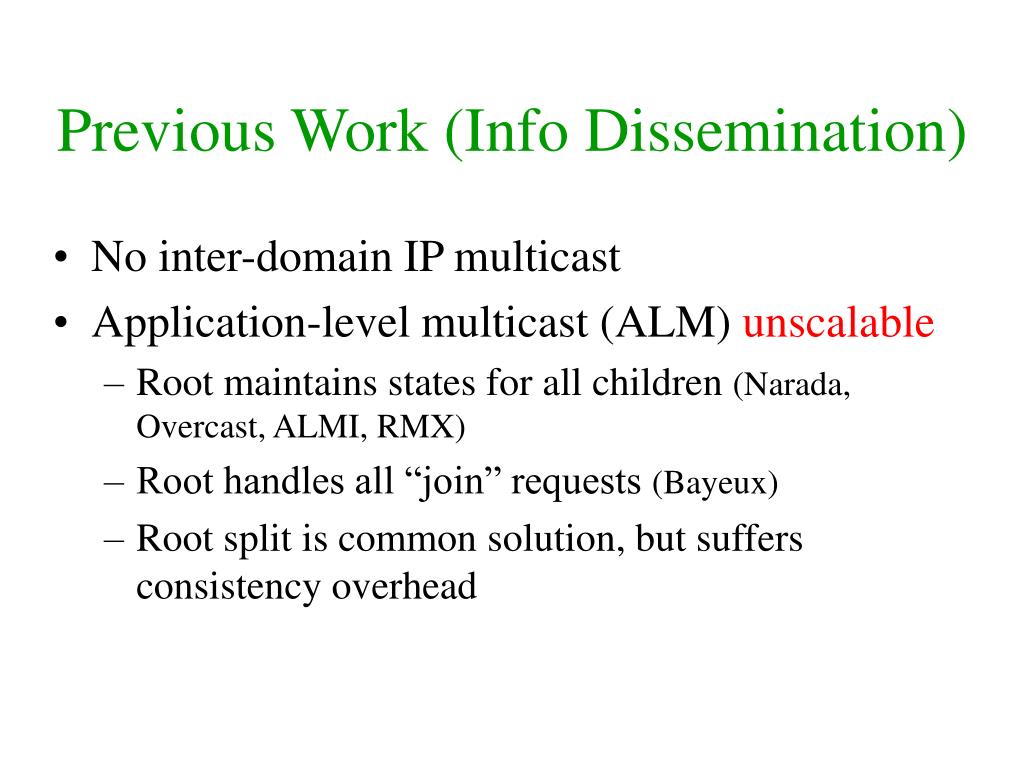 Previous Work (Info Dissemination)

• No inter-domain IP multicast
• Application-level multicast (ALM) unscalable
– Root maintains states for all children (Narada, Overcast, ALMI, RMX)
– Root handles all “join” requests (Bayeux)
– Root split is common solution, but suffers consistency overhead